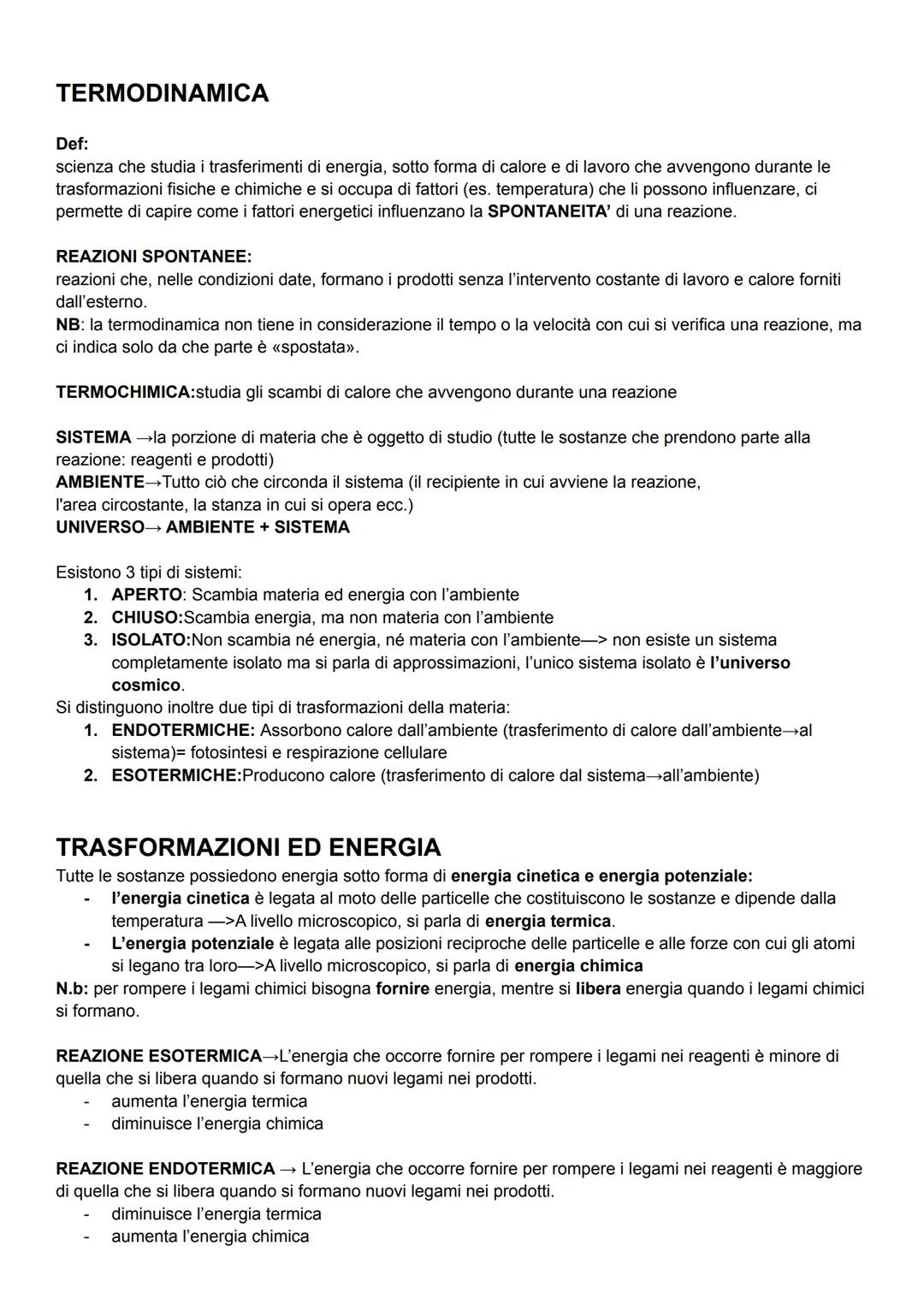 TERMODINAMICA

Def:
scienza che studia i trasferimenti di energia, sotto forma di calore e di lavoro che avvengono durante le trasformazioni fisiche e chimiche e si occupa di fattori (es. temperatura) che li possono influenzare, ci permette di capire come i fattori energetici influenzano la SPONTANEITA' di una reazione.

REAZIONI SPONTANEE:
reazioni che, nelle condizioni date, formano i prodotti senza l'intervento costante di lavoro e calore forniti dall'esterno.
NB: la termodinamica non tiene in considerazione il tempo o la velocità con cui si verifica una reazione, ma ci indica solo da che parte è «spostata».

TERMOCHIMICA:studia gli scambi di calore che avvengono durante una reazione

SISTEMA →la porzione di materia che è oggetto di studio (tutte le sostanze che prendono parte alla reazione: reagenti e prodotti)
AMBIENTE→Tutto ciò che circonda il sistema (il recipiente in cui avviene la reazione, l'area circostante, la stanza in cui si opera ecc.)
UNIVERSO→ AMBIENTE + SISTEMA

Esistono 3 tipi di sistemi:
1. APERTO: Scambia materia ed energia con l'ambiente
2. CHIUSO:Scambia energia, ma non materia con l'ambiente
3. ISOLATO:Non scambia né energia, né materia con l'ambiente—> non esiste un sistema completamente isolato ma si parla di approssimazioni, l'unico sistema isolato è l'universo cosmico.
Si distinguono inoltre due tipi di trasformazioni della materia:
1. ENDOTERMICHE: Assorbono calore dall'ambiente (trasferimento di calore dall'ambiente→al sistema)= fotosintesi e respirazione cellulare
2. ESOTERMICHE:Producono calore (trasferimento di calore dal sistema→all'ambiente)

TRASFORMAZIONI ED ENERGIA
Tutte le sostanze possiedono energia sotto forma di energia cinetica e energia potenziale:
- l'energia cinetica è legata al moto delle particelle che costituiscono le sostanze e dipende dalla temperatura —>A livello microscopico, si parla di energia termica.
- L'energia potenziale è legata alle posizioni reciproche delle particelle e alle forze con cui gli atomi si legano tra loro—>A livello microscopico, si parla di energia chimica
N.b: per rompere i legami chimici bisogna fornire energia, mentre si libera energia quando i legami chimici si formano.

REAZIONE ESOTERMICA→L'energia che occorre fornire per rompere i legami nei reagenti è minore di quella che si libera quando si formano nuovi legami nei prodotti.
- aumenta l'energia termica
- diminuisce l'energia chimica

REAZIONE ENDOTERMICA → L'energia che occorre fornire per rompere i legami nei reagenti è maggiore di quella che si libera quando si formano nuovi legami nei prodotti.
- diminuisce l'energia termica
- aumenta l'energia chimica